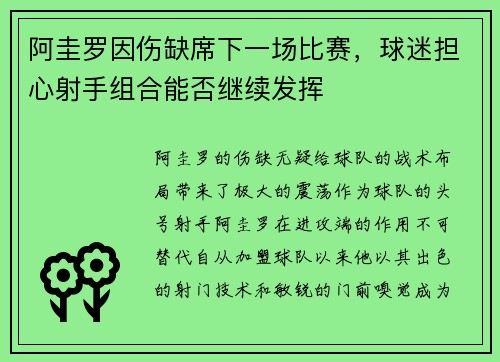 阿圭罗因伤缺席下一场比赛，球迷担心射手组合能否继续发挥

阿圭罗的伤缺无疑给球队的战术布局带来了极大的震荡作为球队的头号射手阿圭罗在进攻端的作用不可替代自从加盟球队以来他以其出色的射门技术和敏锐的门前嗅觉成为